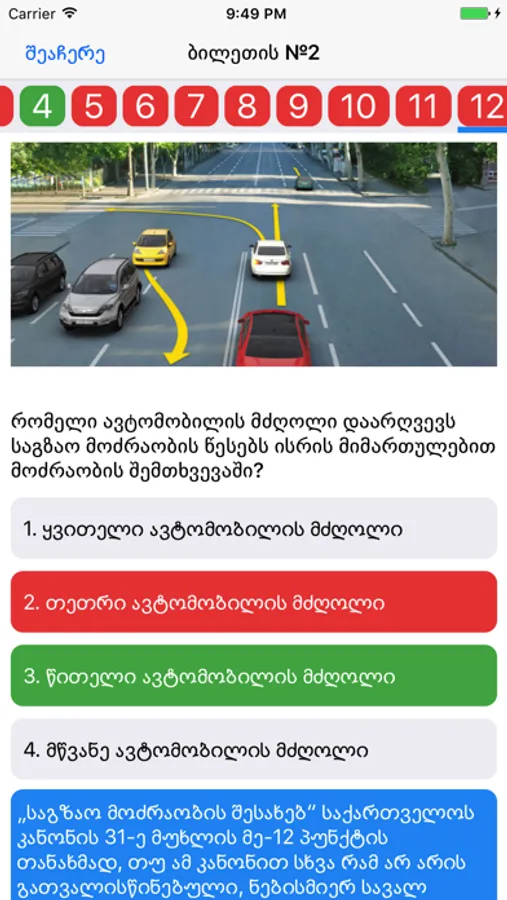 Carrier 9:49 PM

შეაჩერე ბილეთის №2

4 5 6 7 8 9 10 11 12

რომელი ავტომობილის მძღოლი დაარღვევს საგზაო მოძრაობის წესებს ისრის მიმართულებით მოძრაობის შემთხვევაში?

1. ყვითელი ავტომობილის მძღოლი

2. თეთრი ავტომობილის მძღოლი

3. წითელი ავტომობილის მძღოლი

4. მწვანე ავტომობილის მძღოლი

„საგზაო მოძრაობის შესახებ" საქართველოს კანონის 31-ე მუხლის მე-12 პუნქტის თანახმად, თუ ამ კანონით სხვა რამ არ არის გათვალისწინებული, ნებისმიერ სავალ